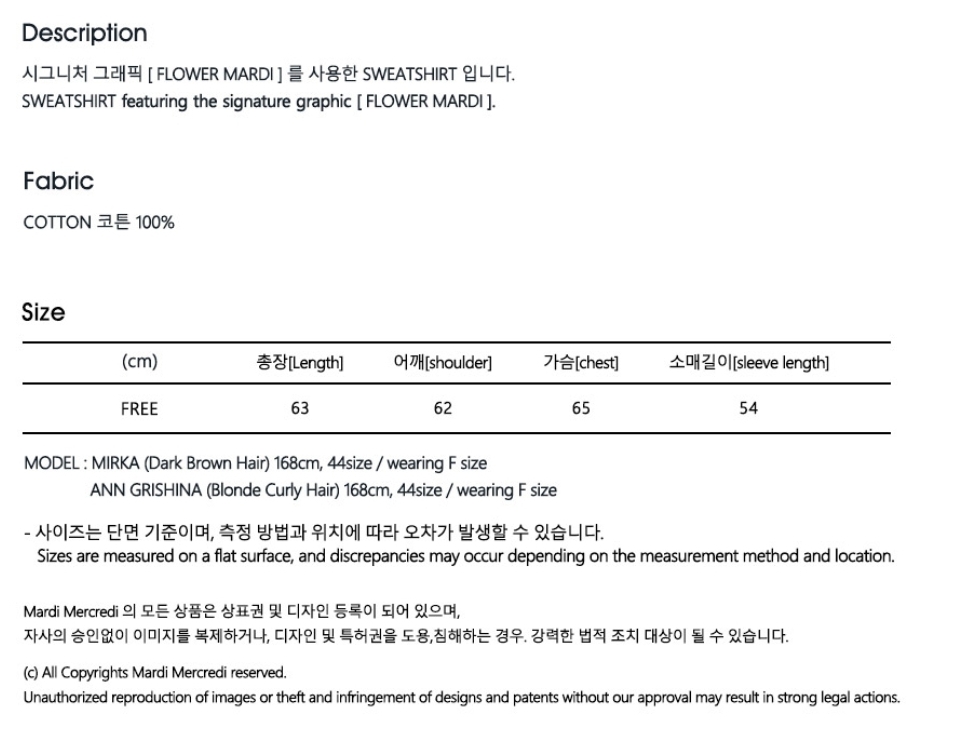 Description

시그니처 그래픽 [ FLOWER MARDI ] 를 사용한 SWEATSHIRT 입니다.
SWEATSHIRT featuring the signature graphic [ FLOWER MARDI ].

Fabric

COTTON 코튼 100%

Size

| (cm) | 총장[Length] | 어깨[shoulder] | 가슴[chest] | 소매길이[sleeve length] |
|---|---|---|---|---|
| FREE | 63 | 62 | 65 | 54 |

MODEL : MIRKA (Dark Brown Hair) 168cm, 44size / wearing F size
ANN GRISHINA (Blonde Curly Hair) 168cm, 44size / wearing F size

- 사이즈는 단면 기준이며, 측정 방법과 위치에 따라 오차가 발생할 수 있습니다.
Sizes are measured on a flat surface, and discrepancies may occur depending on the measurement method and location.

Mardi Mercredi 의 모든 상품은 상표권 및 디자인 등록이 되어 있으며,
자사의 승인없이 이미지를 복제하거나, 디자인 및 특허권을 도용,침해하는 경우. 강력한 법적 조치 대상이 될 수 있습니다.

(c) All Copyrights Mardi Mercredi reserved.
Unauthorized reproduction of images or theft and infringement of designs and patents without our approval may result in strong legal actions.